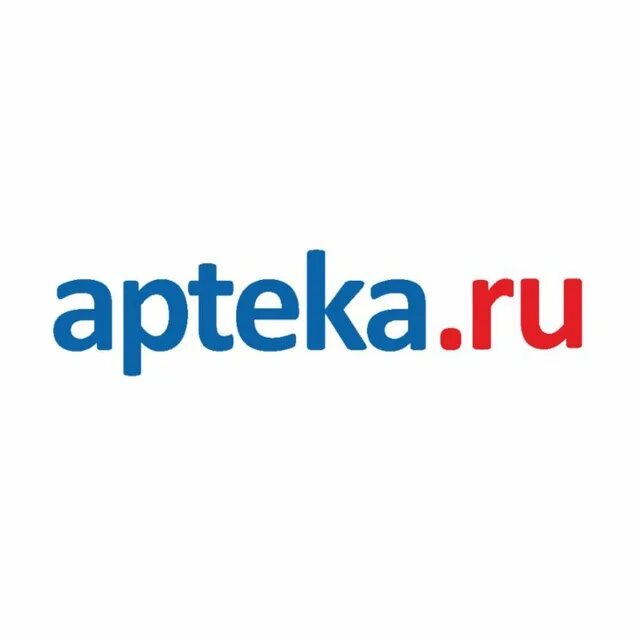 apteka.ru